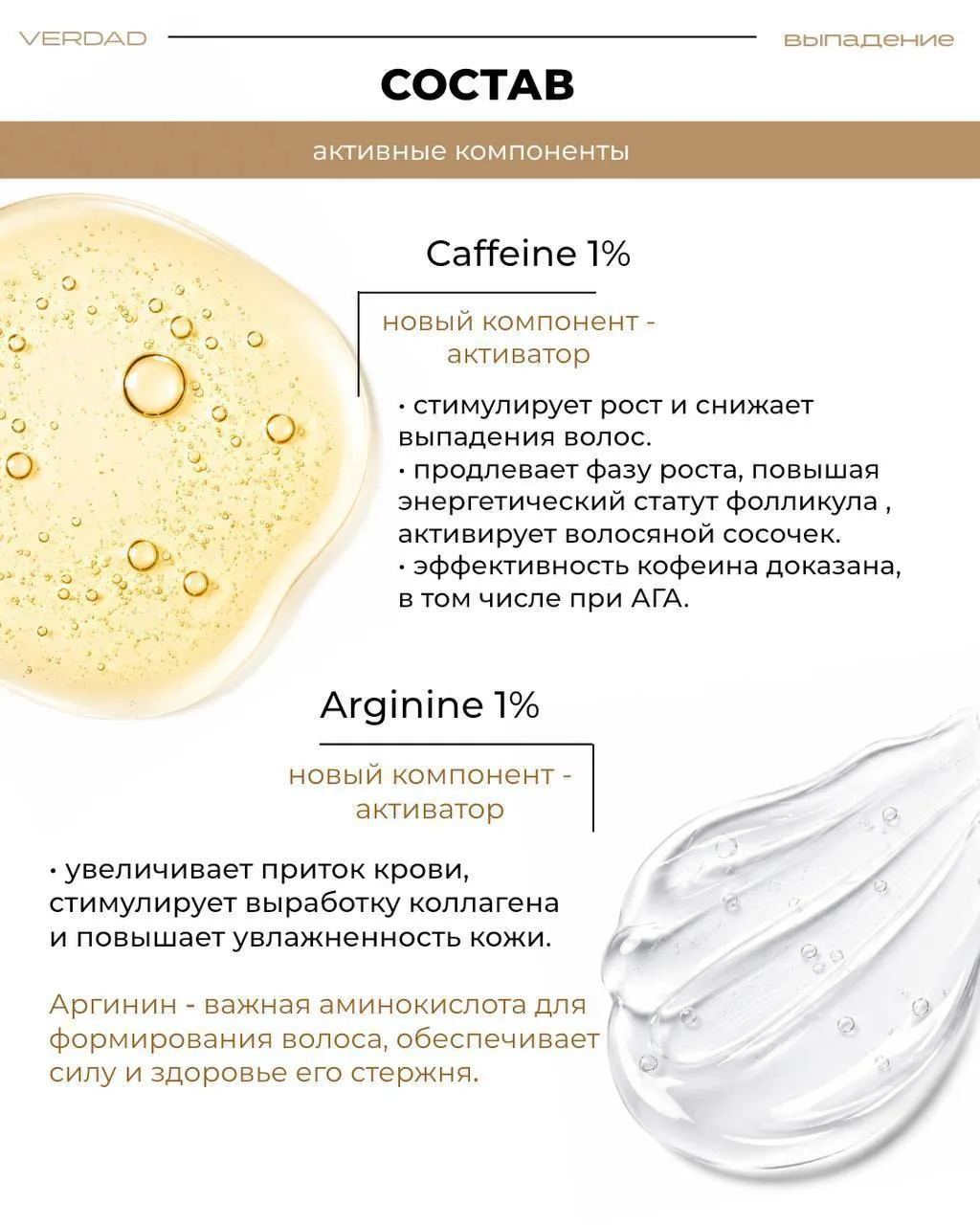 VERDAD

выпадение

СОСТАВ

активные компоненты

Caffeine 1%

новый компонент - активатор

• стимулирует рост и снижает выпадения волос.
• продлевает фазу роста, повышая энергетический статут фолликула , активирует волосяной сосочек.
• эффективность кофеина доказана, в том числе при АГА.

Arginine 1%

новый компонент - активатор

• увеличивает приток крови, стимулирует выработку коллагена и повышает увлажненность кожи.

Аргинин - важная аминокислота для формирования волоса, обеспечивает силу и здоровье его стержня.